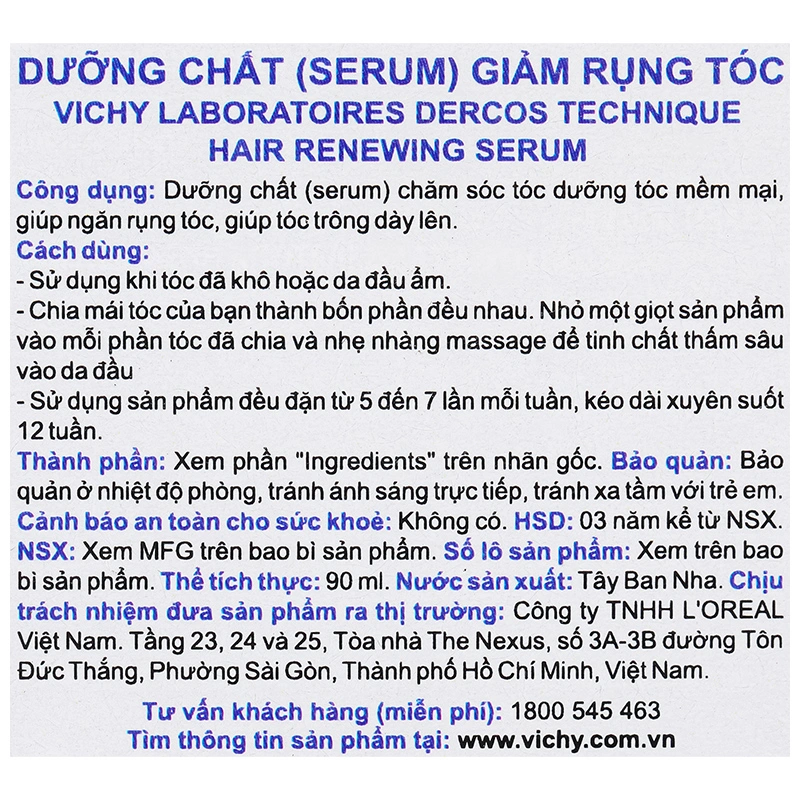 DƯỠNG CHẤT (SERUM) GIẢM RỤNG TÓC
VICHY LABORATOIRES DERCOS TECHNIQUE
HAIR RENEWING SERUM

Công dụng: Dưỡng chất (serum) chăm sóc tóc dưỡng tóc mềm mại, giúp ngăn rụng tóc, giúp tóc trông dày lên.
Cách dùng:
- Sử dụng khi tóc đã khô hoặc da đầu ẩm.
- Chia mái tóc của bạn thành bốn phần đều nhau. Nhỏ một giọt sản phẩm vào mỗi phần tóc đã chia và nhẹ nhàng massage để tinh chất thấm sâu vào da đầu
- Sử dụng sản phẩm đều đặn từ 5 đến 7 lần mỗi tuần, kéo dài xuyên suốt 12 tuần.
Thành phần: Xem phần "Ingredients" trên nhãn gốc. Bảo quản: Bảo quản ở nhiệt độ phòng, tránh ánh sáng trực tiếp, tránh xa tầm với trẻ em.
Cảnh báo an toàn cho sức khoẻ: Không có. HSD: 03 năm kể từ NSX.
NSX: Xem MFG trên bao bì sản phẩm. Số lô sản phẩm: Xem trên bao bì sản phẩm. Thể tích thực: 90 ml. Nước sản xuất: Tây Ban Nha. Chịu trách nhiệm đưa sản phẩm ra thị trường: Công ty TNHH L'OREAL Việt Nam. Tầng 23, 24 và 25, Tòa nhà The Nexus, số 3A-3B đường Tôn Đức Thắng, Phường Sài Gòn, Thành phố Hồ Chí Minh, Việt Nam.

Tư vấn khách hàng (miễn phí): 1800 545 463
Tìm thông tin sản phẩm tại: www.vichy.com.vn